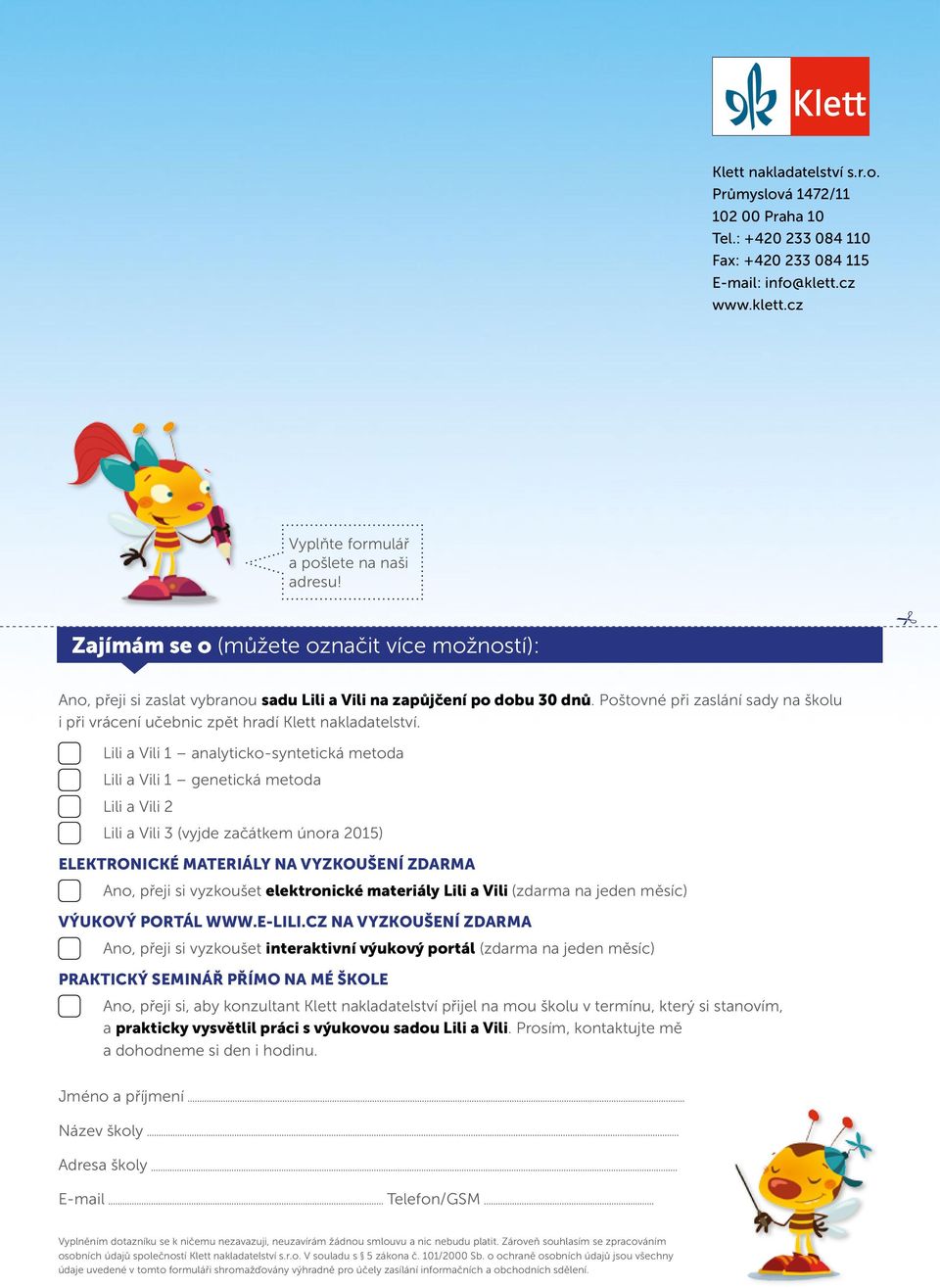 Klett

Klett nakladatelství s.r.o.
Průmyslová 1472/11
102 00 Praha 10
Tel.: +420 233 084 110
Fax: +420 233 084 115
E-mail: info@klett.cz
www.klett.cz

Vyplňte formulář a pošlete na naši adresu!

Zajímám se o (můžete označit více možností):

Ano, přeji si zaslat vybranou sadu Lili a Vili na zapůjčení po dobu 30 dnů. Poštovné při zaslání sady na školu i při vrácení učebnic zpět hradí Klett nakladatelství.

Lili a Vili 1 – analyticko-syntetická metoda
Lili a Vili 1 – genetická metoda
Lili a Vili 2
Lili a Vili 3 (vyjde začátkem února 2015)

ELEKTRONICKÉ MATERIÁLY NA VYZKOUŠENÍ ZDARMA
Ano, přeji si vyzkoušet elektronické materiály Lili a Vili (zdarma na jeden měsíc)

VÝUKOVÝ PORTÁL WWW.E-LILI.CZ NA VYZKOUŠENÍ ZDARMA
Ano, přeji si vyzkoušet interaktivní výukový portál (zdarma na jeden měsíc)

PRAKTICKÝ SEMINÁŘ PŘÍMO NA MÉ ŠKOLE
Ano, přeji si, aby konzultant Klett nakladatelství přijel na mou školu v termínu, který si stanovím, a prakticky vysvětlil práci s výukovou sadou Lili a Vili. Prosím, kontaktujte mě a dohodneme si den i hodinu.

Jméno a příjmení
Název školy
Adresa školy
E-mail
Telefon/GSM

Vyplněním dotazníku se k ničemu nezavazuji, neuzavírám žádnou smlouvu a nic nebudu platit. Zároveň souhlasím se zpracováním osobních údajů společností Klett nakladatelství s.r.o. V souladu s § 5 zákona č. 101/2000 Sb. o ochraně osobních údajů jsou všechny údaje uvedené v tomto formuláři shromažďovány výhradně pro účely zasílání informačních a obchodních sdělení.